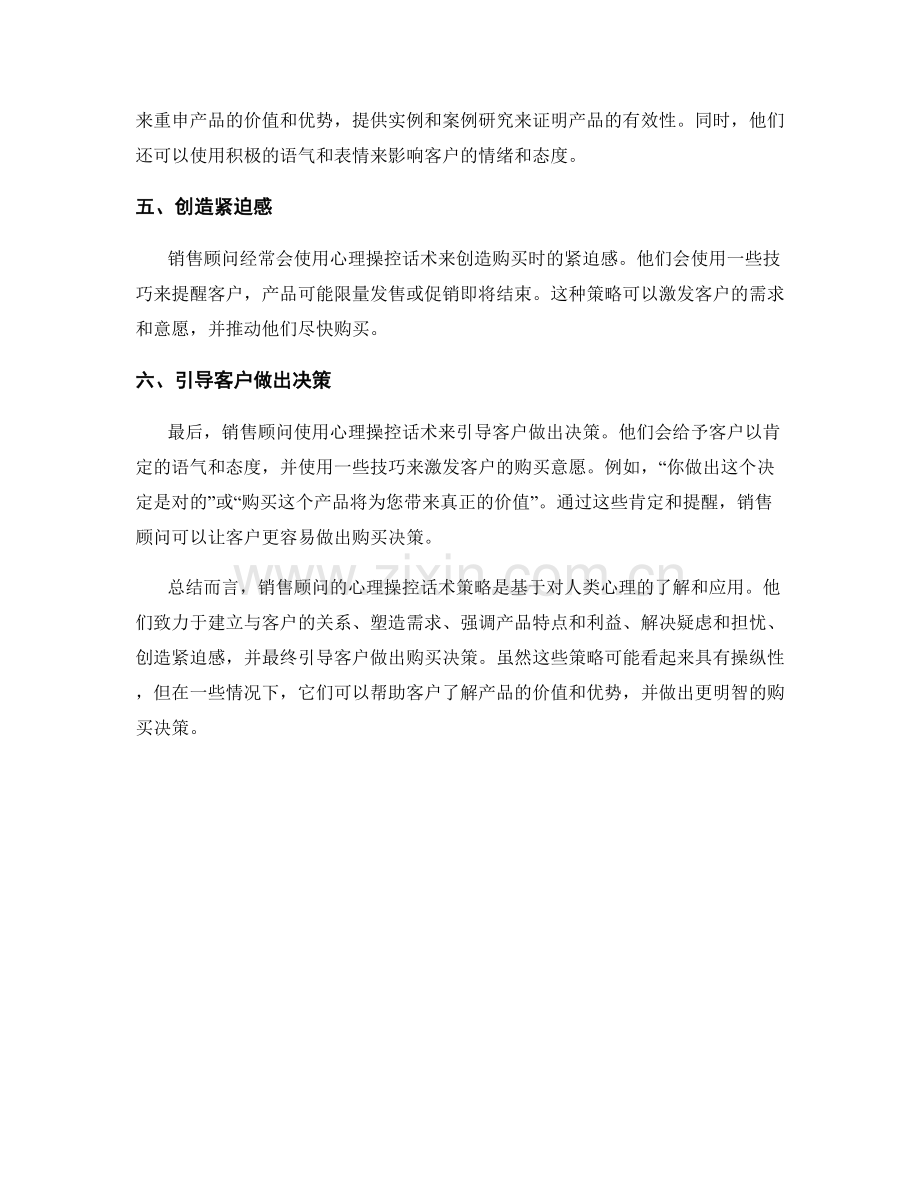 来重申产品的价值和优势，提供实例和案例研究来证明产品的有效性。同时，他们还可以使用积极的语气和表情来影响客户的情绪和态度。

五、创造紧迫感

销售顾问经常会使用心理操控话术来创造购买时的紧迫感。他们会使用一些技巧来提醒客户，产品可能限量发售或促销即将结束。这种策略可以激发客户的需求和意愿，并推动他们尽快购买。

六、引导客户做出决策

最后，销售顾问使用心理操控话术来引导客户做出决策。他们会给予客户以肯定的语气和态度，并使用一些技巧来激发客户的购买意愿。例如，“你做出这个决定是对的”或“购买这个产品将为您带来真正的价值”。通过这些肯定和提醒，销售顾问可以让客户更容易做出购买决策。

总结而言，销售顾问的心理操控话术策略是基于对人类心理的了解和应用。他们致力于建立与客户的关系、塑造需求、强调产品特点和利益、解决疑虑和担忧、创造紧迫感，并最终引导客户做出购买决策。虽然这些策略可能看起来具有操纵性，但在一些情况下，它们可以帮助客户了解产品的价值和优势，并做出更明智的购买决策。

zixin.com.cn